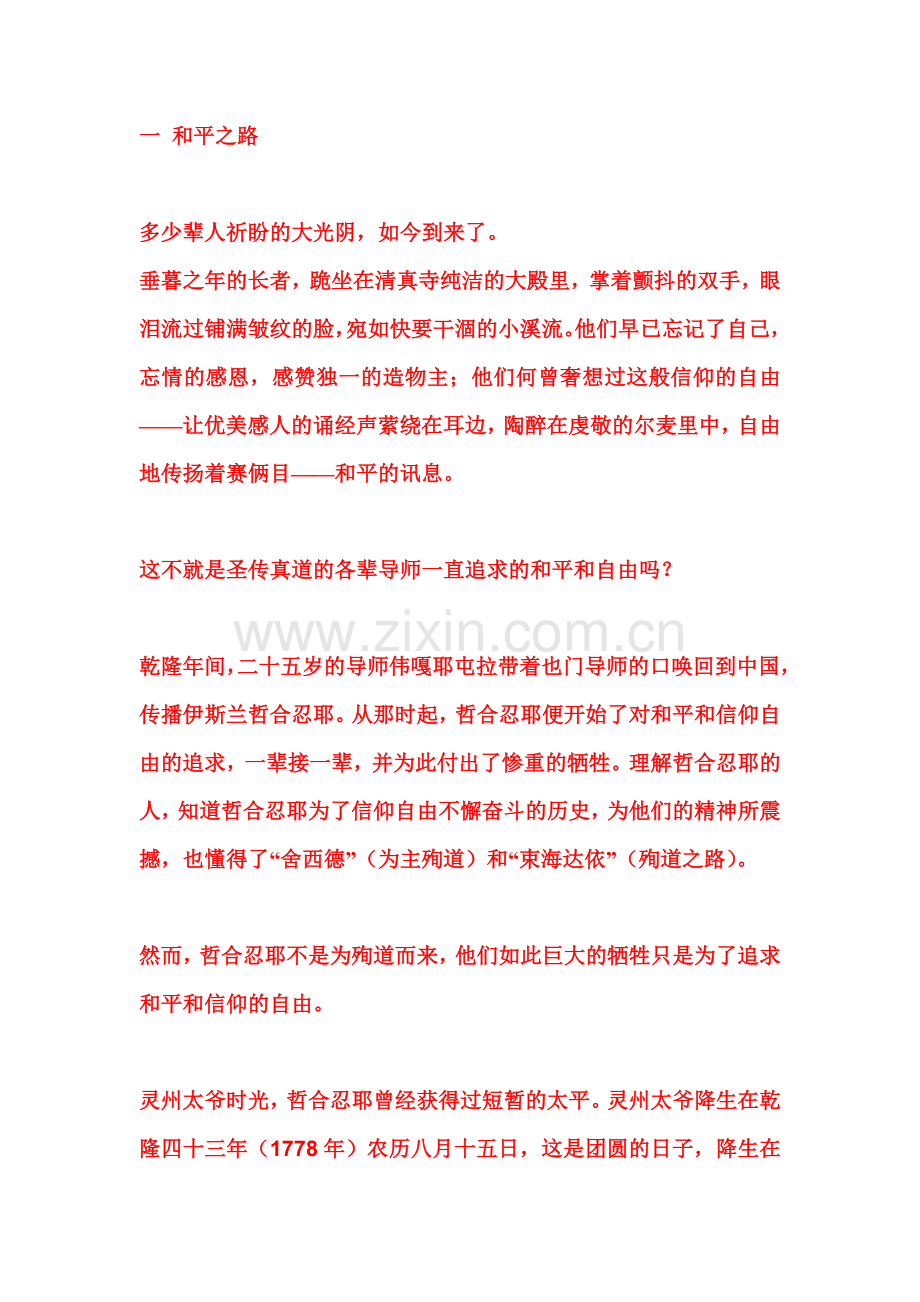 一 和平之路

多少辈人祈盼的大光阴，如今到来了。

垂暮之年的长者，跪坐在清真寺纯洁的大殿里，掌着颤抖的双手，眼泪流过铺满皱纹的脸，宛如快要干涸的小溪流。他们早已忘记了自己，忘情的感恩，感赞独一的造物主；他们何曾奢想过这般信仰的自由——让优美感人的诵经声萦绕在耳边，陶醉在虔敬的尔麦里中，自由地传扬着赛俩目——和平的讯息。

这不就是圣传真道的各辈导师一直追求的和平和自由吗？

www.zixin.com.cn

乾隆年间，二十五岁的导师伟嘎耶屯拉带着也门导师的口唤回到中国，传播伊斯兰哲合忍耶。从那时起，哲合忍耶便开始了对和平和信仰自由的追求，一辈接一辈，并为此付出了惨重的牺牲。理解哲合忍耶的人，知道哲合忍耶为了信仰自由不懈奋斗的历史，为他们的精神所震撼，也懂得了“舍西德”（为主殉道）和“束海达依”（殉道之路）。

然而，哲合忍耶不是为殉道而来，他们如此巨大的牺牲只是为了追求和平和信仰的自由。

灵州太爷时光，哲合忍耶曾经获得过短暂的太平。灵州太爷降生在乾隆四十三年（1778 年）农历八月十五日，这是团圆的日子，降生在